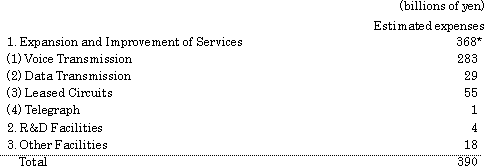 (billions of yen)

| | Estimated expenses |
|---|---|
| 1. Expansion and Improvement of Services | 368* |
| (1) Voice Transmission | 283 |
| (2) Data Transmission | 29 |
| (3) Leased Circuits | 55 |
| (4) Telegraph | 1 |
| 2. R&D Facilities | 4 |
| 3. Other Facilities | 18 |
| Total | 390 |